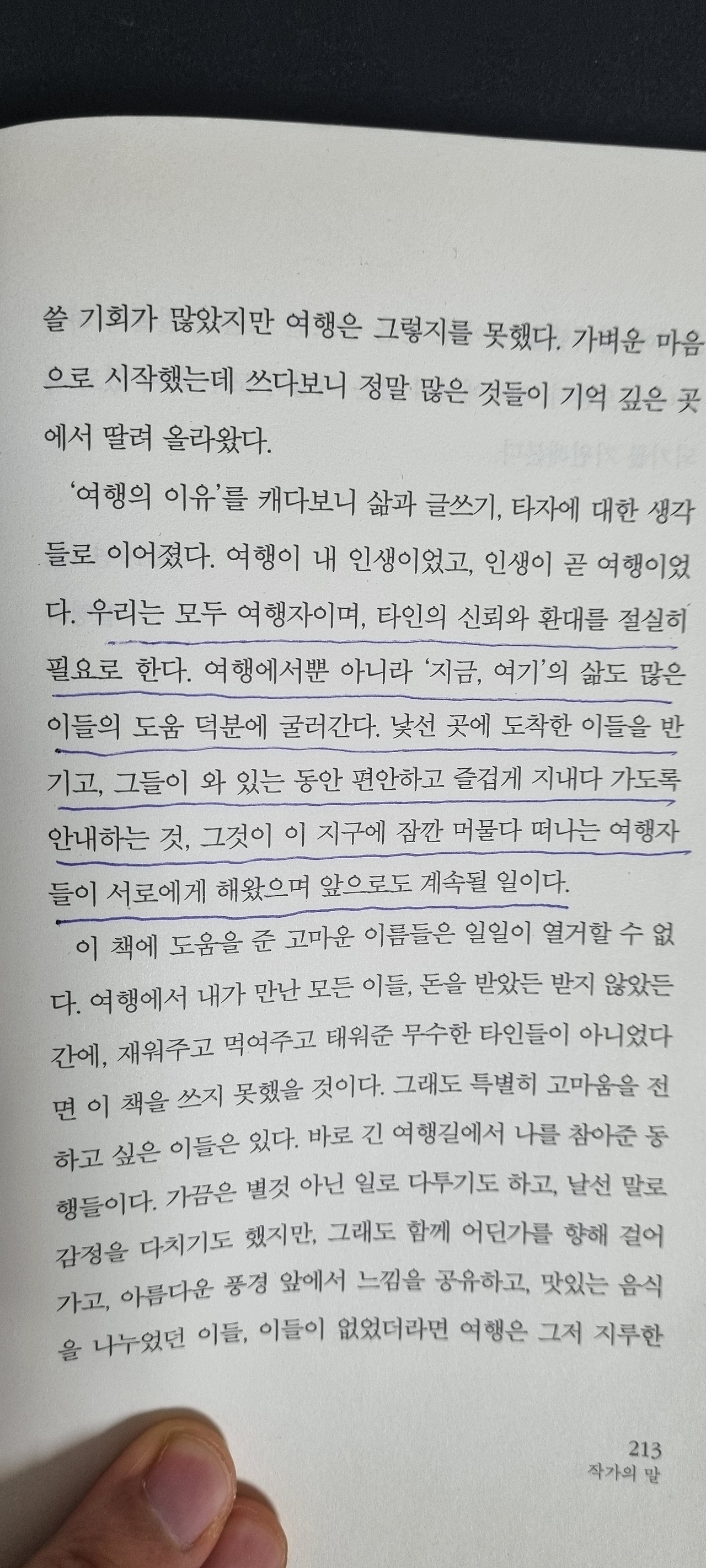 쓸 기회가 많았지만 여행은 그렇지를 못했다. 가벼운 마음으로 시작했는데 쓰다보니 정말 많은 것들이 기억 깊은 곳에서 딸려 올라왔다.

'여행의 이유'를 캐다보니 삶과 글쓰기, 타자에 대한 생각들로 이어졌다. 여행이 내 인생이었고, 인생이 곧 여행이었다. 우리는 모두 여행자이며, 타인의 신뢰와 환대를 절실히 필요로 한다. 여행에서뿐 아니라 '지금, 여기'의 삶도 많은 이들의 도움 덕분에 굴러간다. 낯선 곳에 도착한 이들을 반기고, 그들이 와 있는 동안 편안하고 즐겁게 지내다 가도록 안내하는 것, 그것이 이 지구에 잠깐 머물다 떠나는 여행자들이 서로에게 해왔으며 앞으로도 계속될 일이다.

이 책에 도움을 준 고마운 이름들은 일일이 열거할 수 없다. 여행에서 내가 만난 모든 이들, 돈을 받았든 받지 않았든 간에, 재워주고 먹여주고 태워준 무수한 타인들이 아니었다면 이 책을 쓰지 못했을 것이다. 그래도 특별히 고마움을 전하고 싶은 이들은 있다. 바로 긴 여행길에서 나를 참아준 동행들이다. 가끔은 별것 아닌 일로 다투기도 하고, 날선 말로 감정을 다치기도 했지만, 그래도 함께 어딘가를 향해 걸어가고, 아름다운 풍경 앞에서 느낌을 공유하고, 맛있는 음식을 나누었던 이들, 이들이 없었더라면 여행은 그저 지루한

213
작가의 말